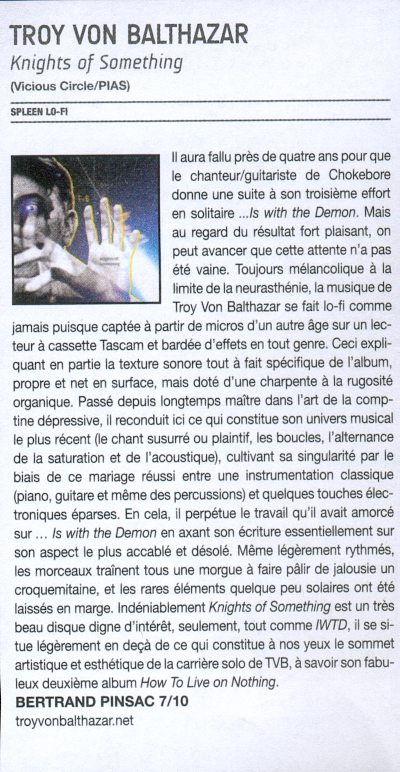 TROY VON BALTHAZAR
Knights of Something
(Vicious Circle/PIAS)

SPLEEN LO-FI

Il aura fallu près de quatre ans pour que le chanteur/guitariste de Chokebore donne une suite à son troisième effort en solitaire ...Is with the Demon. Mais au regard du résultat fort plaisant, on peut avancer que cette attente n'a pas été vaine. Toujours mélancolique à la limite de la neurasthénie, la musique de Troy Von Balthazar se fait lo-fi comme jamais puisque captée à partir de micros d'un autre âge sur un lecteur à cassette Tascam et bardée d'effets en tout genre. Ceci expliquant en partie la texture sonore tout à fait spécifique de l'album, propre et net en surface, mais doté d'une charpente à la rugosité organique. Passé depuis longtemps maître dans l'art de la comptine dépressive, il reconduit ici ce qui constitue son univers musical le plus récent (le chant susurré ou plaintif, les boucles, l'alternance de la saturation et de l'acoustique), cultivant sa singularité par le biais de ce mariage réussi entre une instrumentation classique (piano, guitare et même des percussions) et quelques touches électroniques éparses. En cela, il perpétue le travail qu'il avait amorcé sur ... Is with the Demon en axant son écriture essentiellement sur son aspect le plus accablé et désolé. Même légèrement rythmés, les morceaux traînent tous une morgue à faire pâlir de jalousie un croquemitaine, et les rares éléments quelque peu solaires ont été laissés en marge. Indéniablement Knights of Something est un très beau disque digne d'intérêt, seulement, tout comme IWTD, il se situe légèrement en deçà de ce qui constitue à nos yeux le sommet artistique et esthétique de la carrière solo de TVB, à savoir son fabuleux deuxième album How To Live on Nothing.
BERTRAND PINSAC 7/10
troyvonbalthazar.net